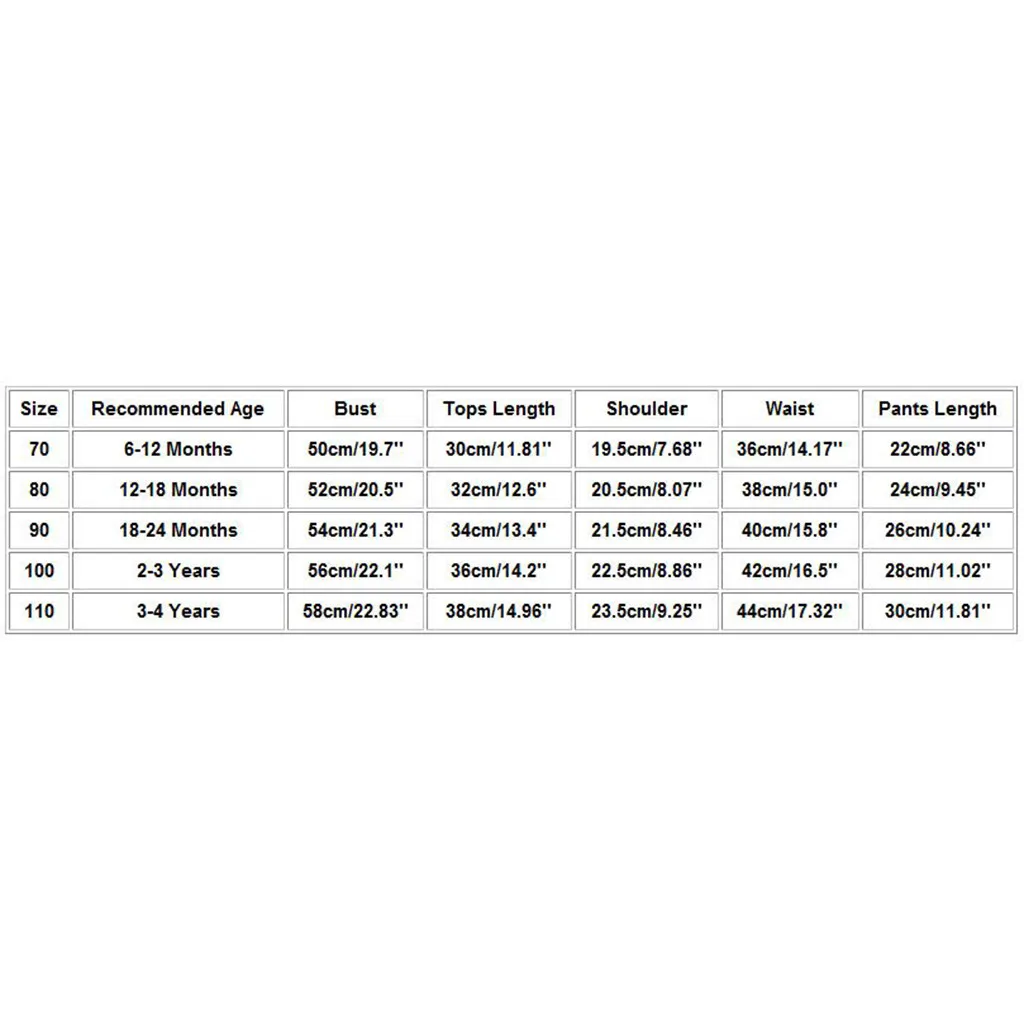 | Size | Recommended Age | Bust | Tops Length | Shoulder | Waist | Pants Length |
|---|---|---|---|---|---|---|
| 70 | 6-12 Months | 50cm/19.7'' | 30cm/11.81'' | 19.5cm/7.68'' | 36cm/14.17'' | 22cm/8.66'' |
| 80 | 12-18 Months | 52cm/20.5'' | 32cm/12.6'' | 20.5cm/8.07'' | 38cm/15.0'' | 24cm/9.45'' |
| 90 | 18-24 Months | 54cm/21.3'' | 34cm/13.4'' | 21.5cm/8.46'' | 40cm/15.8'' | 26cm/10.24'' |
| 100 | 2-3 Years | 56cm/22.1'' | 36cm/14.2'' | 22.5cm/8.86'' | 42cm/16.5'' | 28cm/11.02'' |
| 110 | 3-4 Years | 58cm/22.83'' | 38cm/14.96'' | 23.5cm/9.25'' | 44cm/17.32'' | 30cm/11.81'' |